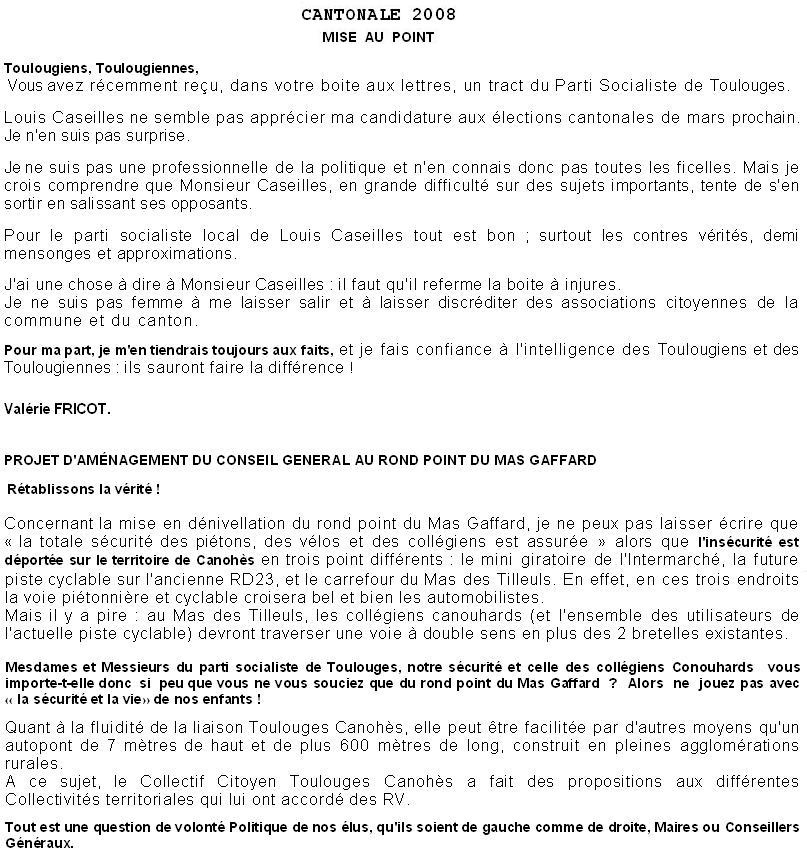 CANTONALE 2008
MISE AU POINT

Toulougiens, Toulougiennes,
Vous avez récemment reçu, dans votre boite aux lettres, un tract du Parti Socialiste de Toulouges.

Louis Caseilles ne semble pas apprécier ma candidature aux élections cantonales de mars prochain. Je n'en suis pas surprise.

Je ne suis pas une professionnelle de la politique et n'en connais donc pas toutes les ficelles. Mais je crois comprendre que Monsieur Caseilles, en grande difficulté sur des sujets importants, tente de s'en sortir en salissant ses opposants.

Pour le parti socialiste local de Louis Caseilles tout est bon ; surtout les contres vérités, demi mensonges et approximations.

J'ai une chose à dire à Monsieur Caseilles : il faut qu'il referme la boite à injures.
Je ne suis pas femme à me laisser salir et à laisser discréditer des associations citoyennes de la commune et du canton.

Pour ma part, je m'en tiendrais toujours aux faits, et je fais confiance à l'intelligence des Toulougiens et des Toulougiennes : ils sauront faire la différence !

Valérie FRICOT.

PROJET D'AMÉNAGEMENT DU CONSEIL GENERAL AU ROND POINT DU MAS GAFFARD

Rétablissons la vérité !

Concernant la mise en dénivellation du rond point du Mas Gaffard, je ne peux pas laisser écrire que « la totale sécurité des piétons, des vélos et des collégiens est assurée » alors que l'insécurité est déportée sur le territoire de Canohès en trois point différents : le mini giratoire de l'Intermarché, la future piste cyclable sur l'ancienne RD23, et le carrefour du Mas des Tilleuls. En effet, en ces trois endroits la voie piétonnière et cyclable croisera bel et bien les automobilistes.
Mais il y a pire : au Mas des Tilleuls, les collégiens canouhards (et l'ensemble des utilisateurs de l'actuelle piste cyclable) devront traverser une voie à double sens en plus des 2 bretelles existantes.

Mesdames et Messieurs du parti socialiste de Toulouges, notre sécurité et celle des collégiens Conouhards vous importe-t-elle donc si peu que vous ne vous souciez que du rond point du Mas Gaffard ? Alors ne jouez pas avec « la sécurité et la vie» de nos enfants !

Quant à la fluidité de la liaison Toulouges Canohès, elle peut être facilitée par d'autres moyens qu'un autopont de 7 mètres de haut et de plus 600 mètres de long, construit en pleines agglomérations rurales.
A ce sujet, le Collectif Citoyen Toulouges Canohès a fait des propositions aux différentes Collectivités territoriales qui lui ont accordé des RV.

Tout est une question de volonté Politique de nos élus, qu'ils soient de gauche comme de droite, Maires ou Conseillers Généraux.